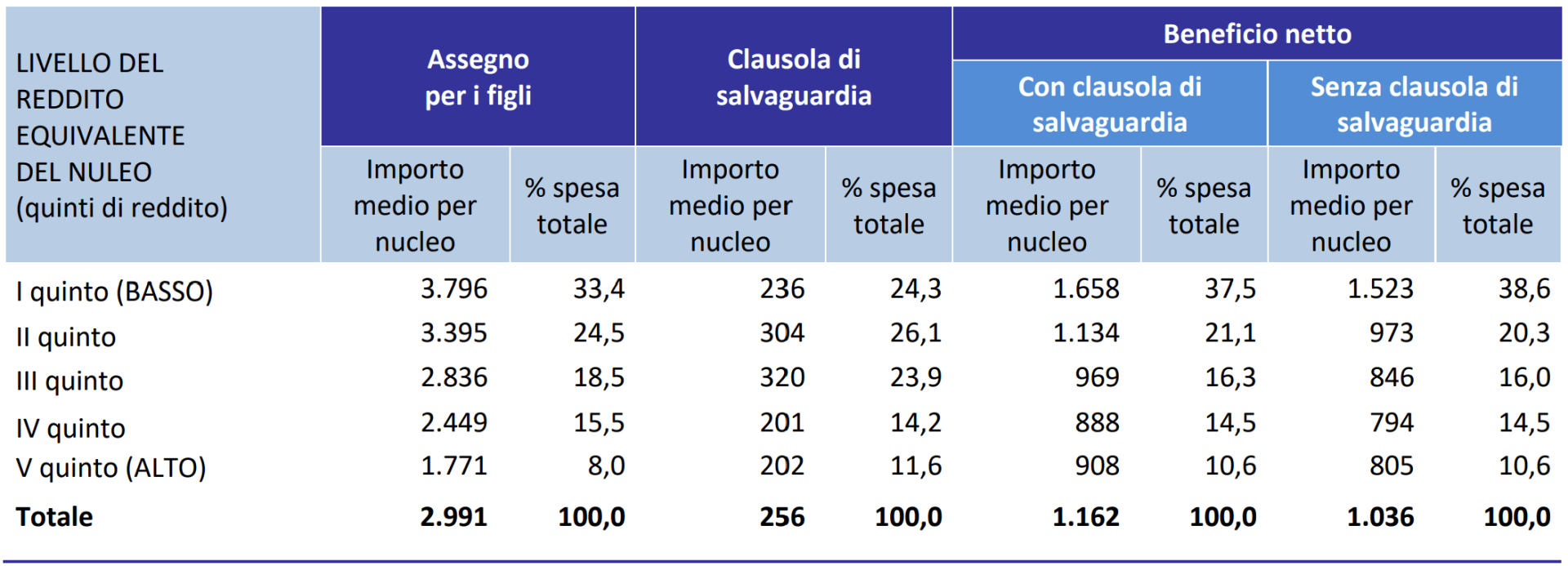 | LIVELLO DEL REDDITO EQUIVALENTE DEL NULEO (quinti di reddito) | Assegno per i figli | | Clausola di salvaguardia | | Beneficio netto | | | |
|---|---|---|---|---|---|---|---|---|
| | | | | | Con clausola di salvaguardia | | Senza clausola di salvaguardia | |
| | Importo medio per nucleo | % spesa totale | Importo medio per nucleo | % spesa totale | Importo medio per nucleo | % spesa totale | Importo medio per nucleo | % spesa totale |
| I quinto (BASSO) | 3.796 | 33,4 | 236 | 24,3 | 1.658 | 37,5 | 1.523 | 38,6 |
| II quinto | 3.395 | 24,5 | 304 | 26,1 | 1.134 | 21,1 | 973 | 20,3 |
| III quinto | 2.836 | 18,5 | 320 | 23,9 | 969 | 16,3 | 846 | 16,0 |
| IV quinto | 2.449 | 15,5 | 201 | 14,2 | 888 | 14,5 | 794 | 14,5 |
| V quinto (ALTO) | 1.771 | 8,0 | 202 | 11,6 | 908 | 10,6 | 805 | 10,6 |
| **Totale** | **2.991** | **100,0** | **256** | **100,0** | **1.162** | **100,0** | **1.036** | **100,0** |